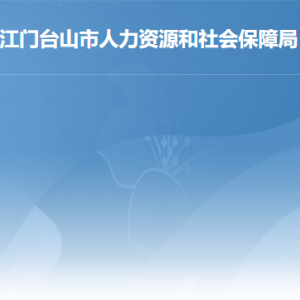 江门台山市人力资源和社会保障局